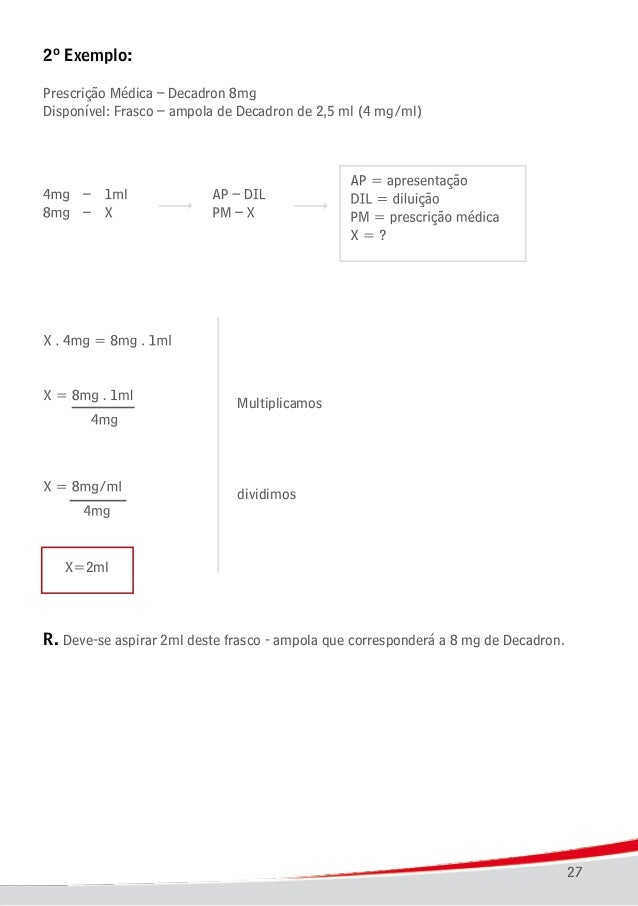 2º Exemplo:

Prescrição Médica – Decadron 8mg
Disponível: Frasco – ampola de Decadron de 2,5 ml (4 mg/ml)

4mg – 1ml
8mg – X

AP – DIL
PM – X

AP = apresentação
DIL = diluição
PM = prescrição médica
X = ?

X . 4mg = 8mg . 1ml

$X = \frac{8mg . 1ml}{4mg}$

Multiplicamos

$X = \frac{8mg/ml}{4mg}$

dividimos

X=2ml

R. Deve-se aspirar 2ml deste frasco - ampola que corresponderá a 8 mg de Decadron.

27